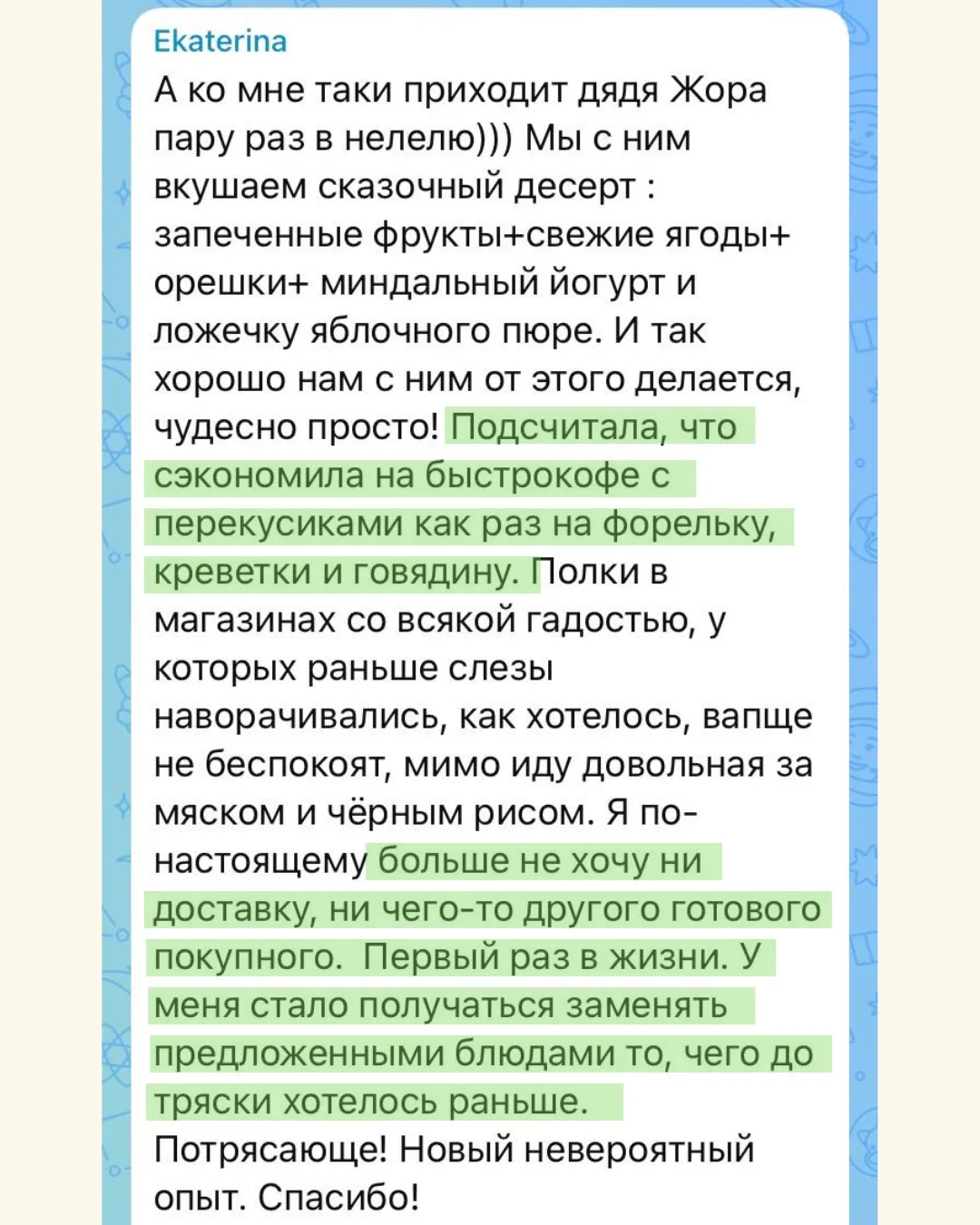 Ekaterina
А ко мне таки приходит дядя Жора пару раз в нелелю))) Мы с ним вкушаем сказочный десерт : запеченные фрукты+свежие ягоды+ орешки+ миндальный йогурт и ложечку яблочного пюре. И так хорошо нам с ним от этого делается, чудесно просто! Подсчитала, что сэкономила на быстрокофе с перекусиками как раз на форельку, креветки и говядину. Полки в магазинах со всякой гадостью, у которых раньше слезы наворачивались, как хотелось, вапще не беспокоят, мимо иду довольная за мяском и чёрным рисом. Я по-настоящему больше не хочу ни доставку, ни чего-то другого готового покупного.  Первый раз в жизни. У меня стало получаться заменять предложенными блюдами то, чего до тряски хотелось раньше.
Потрясающе! Новый невероятный опыт. Спасибо!